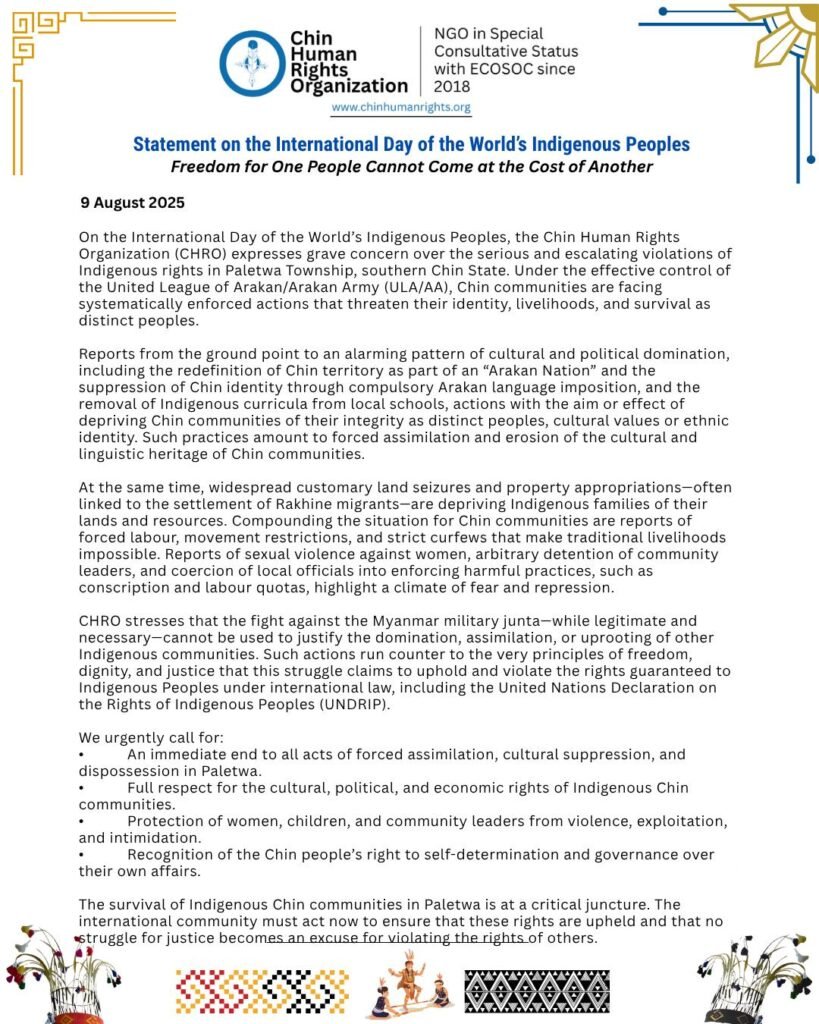 Chin Human Rights Organization

NGO in Special Consultative Status with ECOSOC since 2018

www.chinhumanrights.org

Statement on the International Day of the World's Indigenous Peoples
Freedom for One People Cannot Come at the Cost of Another

9 August 2025

On the International Day of the World's Indigenous Peoples, the Chin Human Rights Organization (CHRO) expresses grave concern over the serious and escalating violations of Indigenous rights in Paletwa Township, southern Chin State. Under the effective control of the United League of Arakan/Arakan Army (ULA/AA), Chin communities are facing systematically enforced actions that threaten their identity, livelihoods, and survival as distinct peoples.

Reports from the ground point to an alarming pattern of cultural and political domination, including the redefinition of Chin territory as part of an "Arakan Nation" and the suppression of Chin identity through compulsory Arakan language imposition, and the removal of Indigenous curricula from local schools, actions with the aim or effect of depriving Chin communities of their integrity as distinct peoples, cultural values or ethnic identity. Such practices amount to forced assimilation and erosion of the cultural and linguistic heritage of Chin communities.

At the same time, widespread customary land seizures and property appropriations—often linked to the settlement of Rakhine migrants—are depriving Indigenous families of their lands and resources. Compounding the situation for Chin communities are reports of forced labour, movement restrictions, and strict curfews that make traditional livelihoods impossible. Reports of sexual violence against women, arbitrary detention of community leaders, and coercion of local officials into enforcing harmful practices, such as conscription and labour quotas, highlight a climate of fear and repression.

CHRO stresses that the fight against the Myanmar military junta—while legitimate and necessary—cannot be used to justify the domination, assimilation, or uprooting of other Indigenous communities. Such actions run counter to the very principles of freedom, dignity, and justice that this struggle claims to uphold and violate the rights guaranteed to Indigenous Peoples under international law, including the United Nations Declaration on the Rights of Indigenous Peoples (UNDRIP).

We urgently call for:
• An immediate end to all acts of forced assimilation, cultural suppression, and dispossession in Paletwa.
• Full respect for the cultural, political, and economic rights of Indigenous Chin communities.
• Protection of women, children, and community leaders from violence, exploitation, and intimidation.
• Recognition of the Chin people's right to self-determination and governance over their own affairs.

The survival of Indigenous Chin communities in Paletwa is at a critical juncture. The international community must act now to ensure that these rights are upheld and that no struggle for justice becomes an excuse for violating the rights of others.